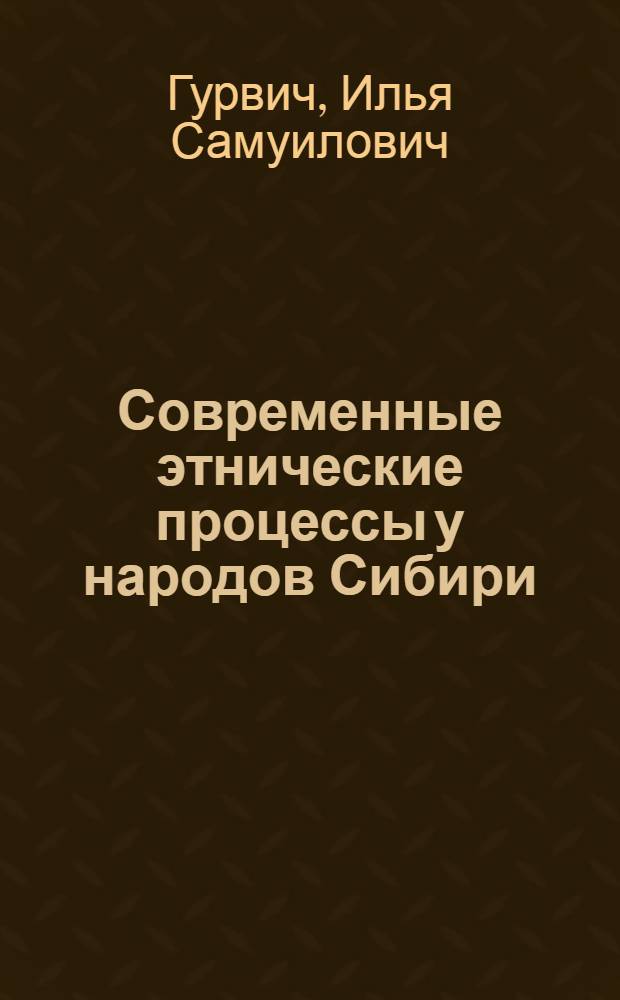 Гурвич, Илья Самуилович

Современные этнические процессы у народов Сибири